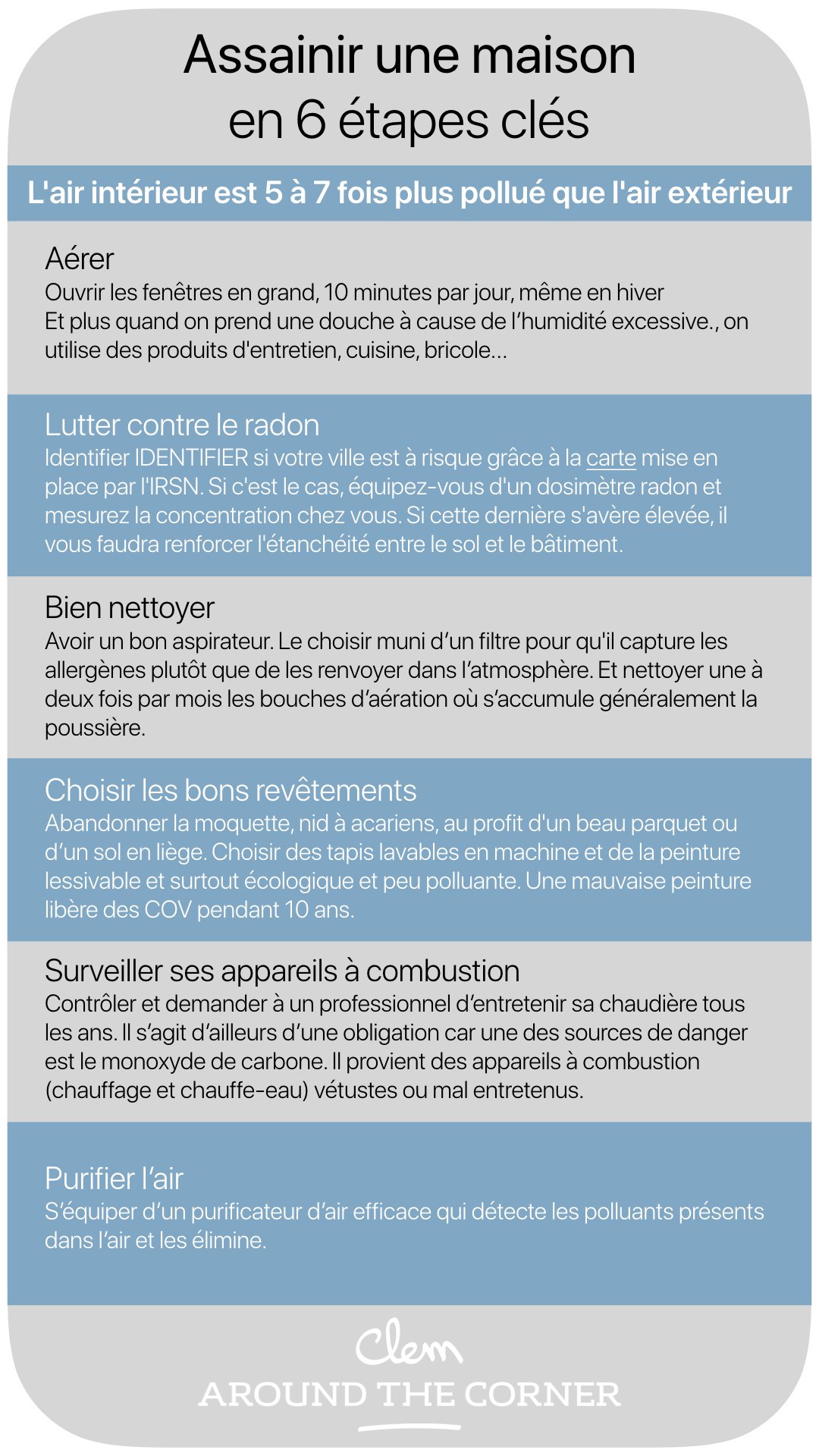 Assainir une maison en 6 étapes clés

L'air intérieur est 5 à 7 fois plus pollué que l'air extérieur

Aérer
Ouvrir les fenêtres en grand, 10 minutes par jour, même en hiver
Et plus quand on prend une douche à cause de l'humidité excessive., on utilise des produits d'entretien, cuisine, bricole...

Lutter contre le radon
Identifier IDENTIFIER si votre ville est à risque grâce à la carte mise en place par l'IRSN. Si c'est le cas, équipez-vous d'un dosimètre radon et mesurez la concentration chez vous. Si cette dernière s'avère élevée, il vous faudra renforcer l'étanchéité entre le sol et le bâtiment.

Bien nettoyer
Avoir un bon aspirateur. Le choisir muni d'un filtre pour qu'il capture les allergènes plutôt que de les renvoyer dans l'atmosphère. Et nettoyer une à deux fois par mois les bouches d'aération où s'accumule généralement la poussière.

Choisir les bons revêtements
Abandonner la moquette, nid à acariens, au profit d'un beau parquet ou d'un sol en liège. Choisir des tapis lavables en machine et de la peinture lessivable et surtout écologique et peu polluante. Une mauvaise peinture libère des COV pendant 10 ans.

Surveiller ses appareils à combustion
Contrôler et demander à un professionnel d'entretenir sa chaudière tous les ans. Il s'agit d'ailleurs d'une obligation car une des sources de danger est le monoxyde de carbone. Il provient des appareils à combustion (chauffage et chauffe-eau) vétustes ou mal entretenus.

Purifier l'air
S'équiper d'un purificateur d'air efficace qui détecte les polluants présents dans l'air et les élimine.

Clem
AROUND THE CORNER